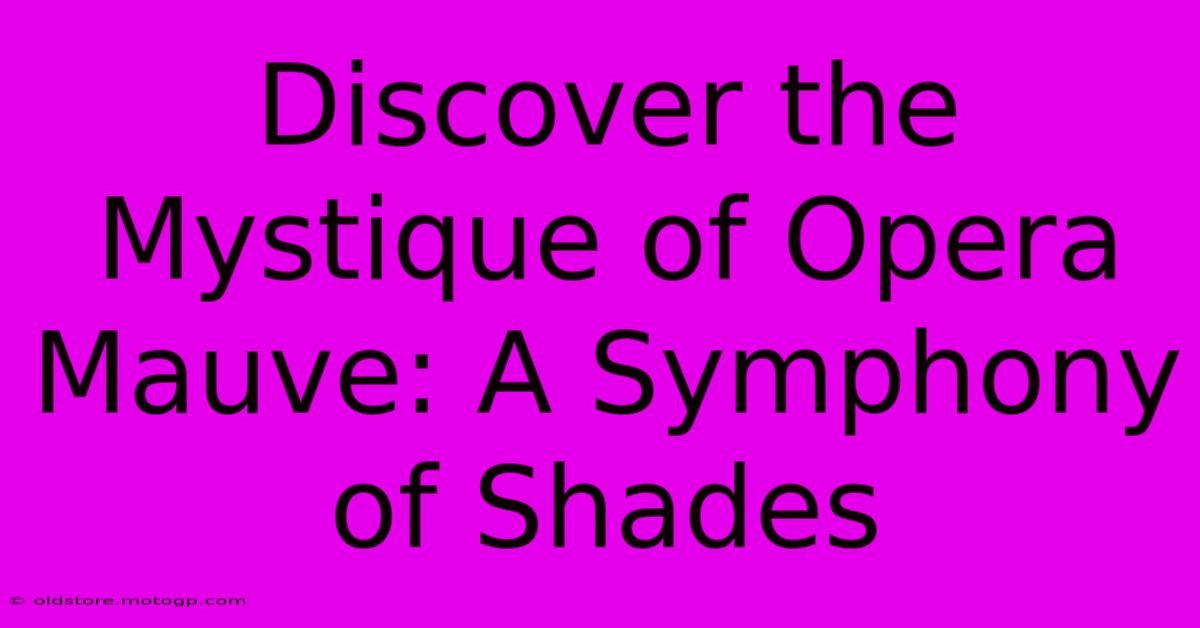 Discover the Mystique of Opera Mauve: A Symphony of Shades

© oldstore.motogp.com